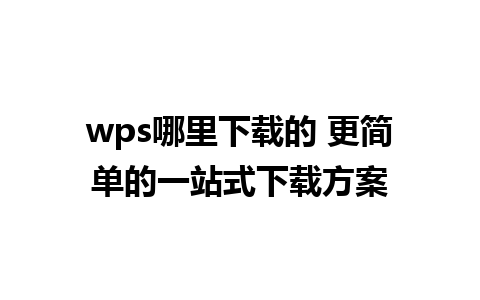 wps哪里下载的 更简单的一站式下载方案